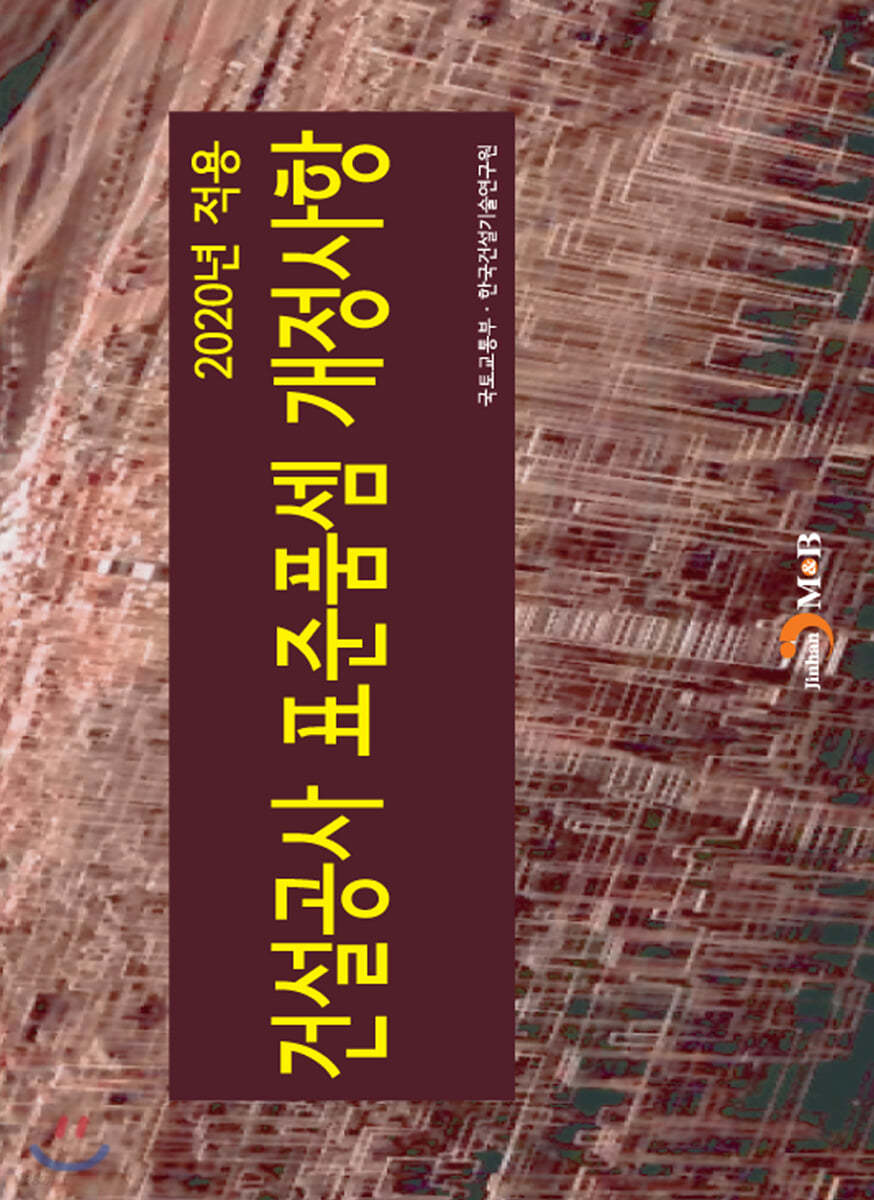 2020년 적용

건설공사 표준품셈 개정사항

국토교통부 · 한국건설기술연구원

Jinhan M&B